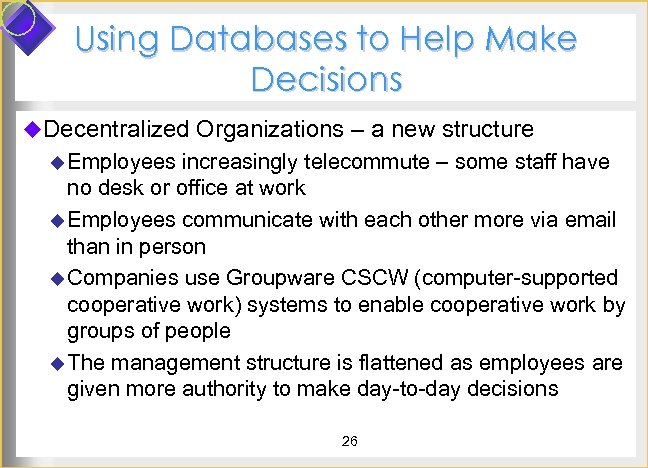 Using Databases to Help Make Decisions

◆Decentralized Organizations – a new structure

◆Employees increasingly telecommute – some staff have no desk or office at work

◆Employees communicate with each other more via email than in person

◆Companies use Groupware CSCW (computer-supported cooperative work) systems to enable cooperative work by groups of people

◆The management structure is flattened as employees are given more authority to make day-to-day decisions

26